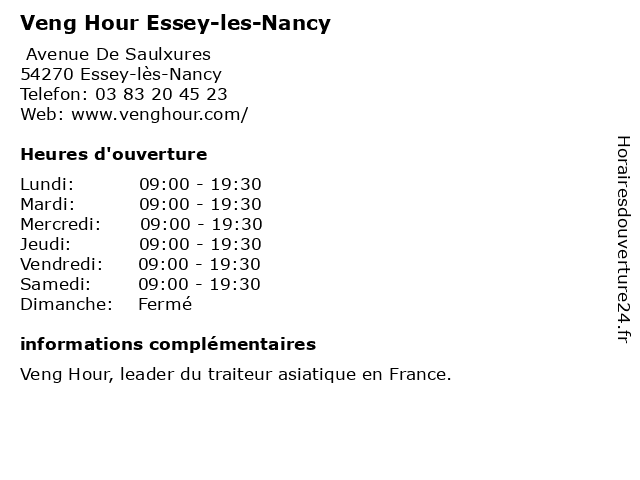 Veng Hour Essey-les-Nancy

Avenue De Saulxures
54270 Essey-lès-Nancy
Telefon: 03 83 20 45 23
Web: www.venghour.com/

Heures d'ouverture

| | |
|---|---|
| Lundi: | 09:00 - 19:30 |
| Mardi: | 09:00 - 19:30 |
| Mercredi: | 09:00 - 19:30 |
| Jeudi: | 09:00 - 19:30 |
| Vendredi: | 09:00 - 19:30 |
| Samedi: | 09:00 - 19:30 |
| Dimanche: | Fermé |

informations complémentaires

Veng Hour, leader du traiteur asiatique en France.

Horairesdouverture24.fr